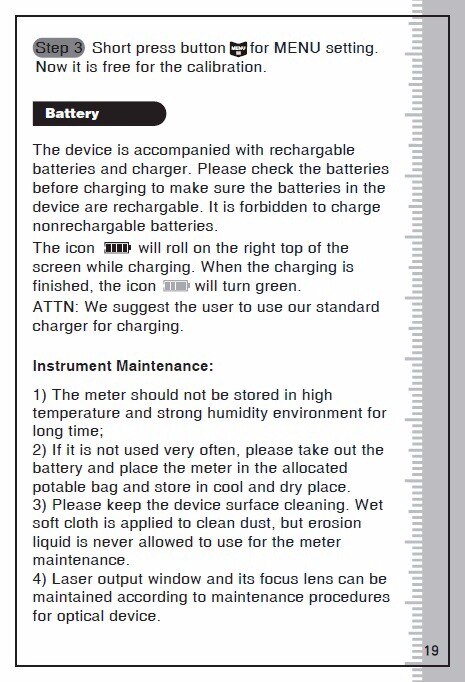 Step 3 Short press button MENU for MENU setting. Now it is free for the calibration.

Battery

The device is accompanied with rechargable batteries and charger. Please check the batteries before charging to make sure the batteries in the device are rechargable. It is forbidden to charge nonrechargable batteries.

The icon will roll on the right top of the screen while charging. When the charging is finished, the icon will turn green.

ATTN: We suggest the user to use our standard charger for charging.

Instrument Maintenance:

1) The meter should not be stored in high temperature and strong humidity environment for long time;
2) If it is not used very often, please take out the battery and place the meter in the allocated potable bag and store in cool and dry place.
3) Please keep the device surface cleaning. Wet soft cloth is applied to clean dust, but erosion liquid is never allowed to use for the meter maintenance.
4) Laser output window and its focus lens can be maintained according to maintenance procedures for optical device.

19